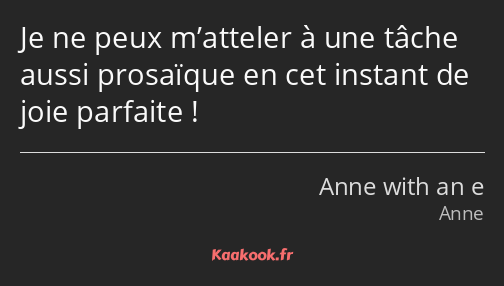 Je ne peux m’atteler à une tâche aussi prosaïque en cet instant de joie parfaite !

Anne with an e
Anne

Kaakook.fr